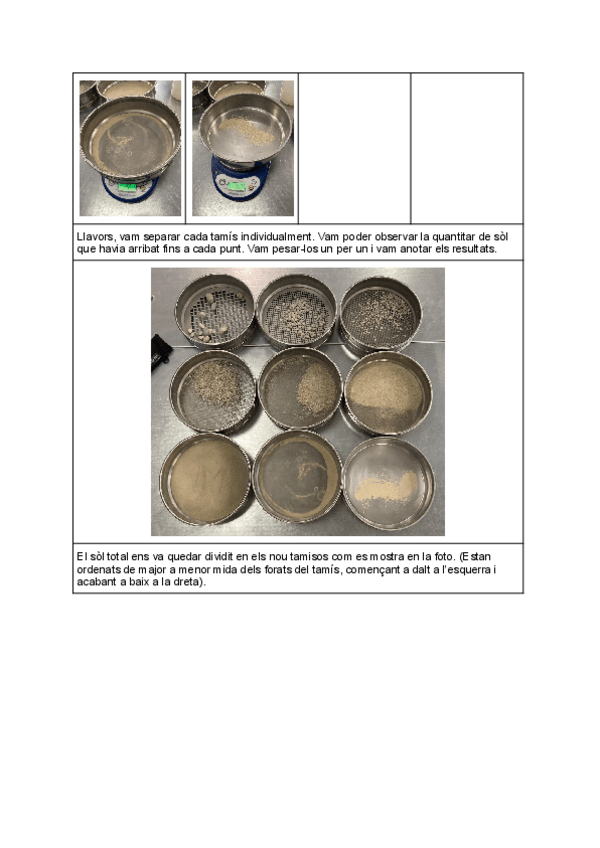 Llavors, vam separar cada tamís individualment. Vam poder observar la quantitar de sòl que havia arribat fins a cada punt. Vam pesar-los un per un i vam anotar els resultats.

El sòl total ens va quedar dividit en els nou tamisos com es mostra en la foto. (Estan ordenats de major a menor mida dels forats del tamís, començant a dalt a l'esquerra i acabant a baix a la dreta).